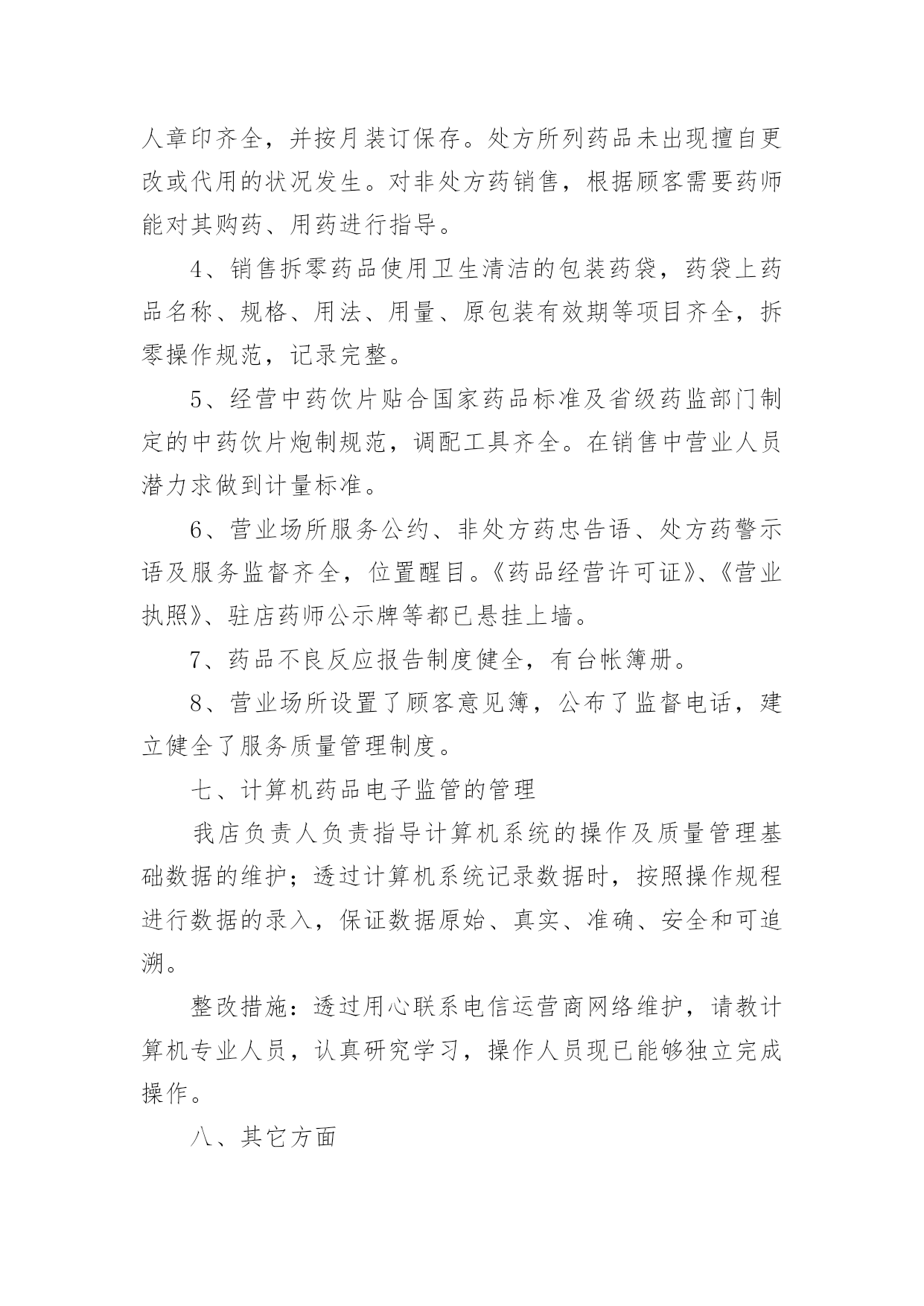 人章印齐全，并按月装订保存。处方所列药品未出现擅自更改或代用的状况发生。对非处方药销售，根据顾客需要药师能对其购药、用药进行指导。

4、销售拆零药品使用卫生清洁的包装药袋，药袋上药品名称、规格、用法、用量、原包装有效期等项目齐全，拆零操作规范，记录完整。

5、经营中药饮片贴合国家药品标准及省级药监部门制定的中药饮片炮制规范，调配工具齐全。在销售中营业人员潜力求做到计量标准。

6、营业场所服务公约、非处方药忠告语、处方药警示语及服务监督齐全，位置醒目。《药品经营许可证》、《营业执照》、驻店药师公示牌等都已悬挂上墙。

7、药品不良反应报告制度健全，有台帐簿册。

8、营业场所设置了顾客意见簿，公布了监督电话，建立健全了服务质量管理制度。

七、计算机药品电子监管的管理

我店负责人负责指导计算机系统的操作及质量管理基础数据的维护；透过计算机系统记录数据时，按照操作规程进行数据的录入，保证数据原始、真实、准确、安全和可追溯。

整改措施：透过用心联系电信运营商网络维护，请教计算机专业人员，认真研究学习，操作人员现已能够独立完成操作。

八、其它方面